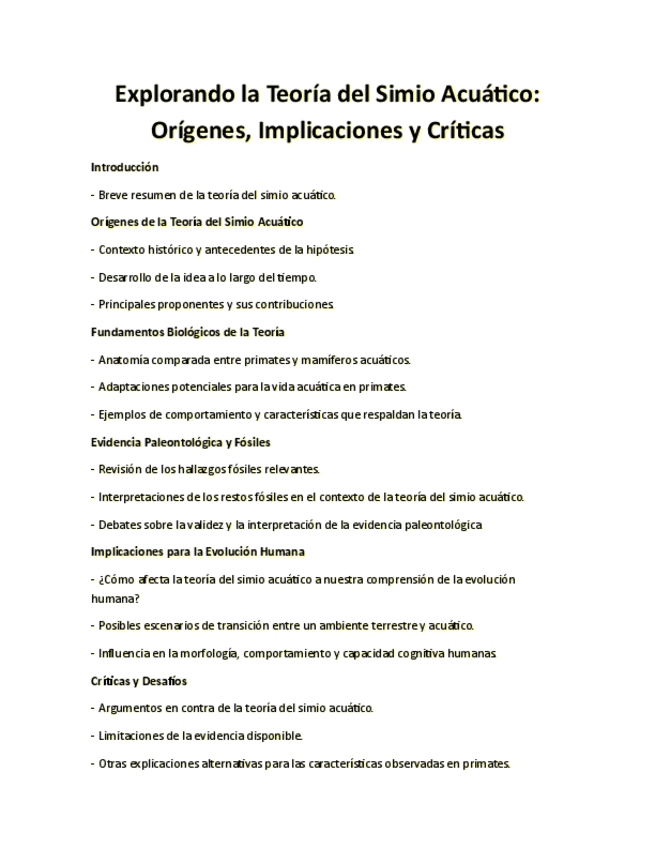 Explorando la Teoría del Simio Acuático: Orígenes, Implicaciones y Críticas

Introducción

- Breve resumen de la teoría del simio acuático.

Orígenes de la Teoría del Simio Acuático

- Contexto histórico y antecedentes de la hipótesis.

- Desarrollo de la idea a lo largo del tiempo.

- Principales proponentes y sus contribuciones.

Fundamentos Biológicos de la Teoría

- Anatomía comparada entre primates y mamíferos acuáticos.

- Adaptaciones potenciales para la vida acuática en primates.

- Ejemplos de comportamiento y características que respaldan la teoría.

Evidencia Paleontológica y Fósiles

- Revisión de los hallazgos fósiles relevantes.

- Interpretaciones de los restos fósiles en el contexto de la teoría del simio acuático.

- Debates sobre la validez y la interpretación de la evidencia paleontológica

Implicaciones para la Evolución Humana

- ¿Cómo afecta la teoría del simio acuático a nuestra comprensión de la evolución humana?

- Posibles escenarios de transición entre un ambiente terrestre y acuático.

- Influencia en la morfología, comportamiento y capacidad cognitiva humanas.

Críticas y Desafíos

- Argumentos en contra de la teoría del simio acuático.

- Limitaciones de la evidencia disponible.

- Otras explicaciones alternativas para las características observadas en primates.